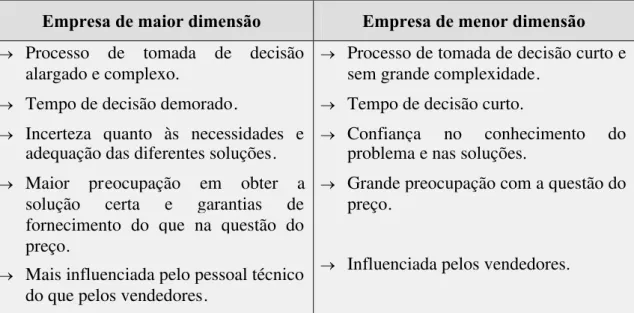 | Empresa de maior dimensão | Empresa de menor dimensão |
|---|---|
| → Processo de tomada de decisão alargado e complexo. | → Processo de tomada de decisão curto e sem grande complexidade. |
| → Tempo de decisão demorado. | → Tempo de decisão curto. |
| → Incerteza quanto às necessidades e adequação das diferentes soluções. | → Confiança no conhecimento do problema e nas soluções. |
| → Maior preocupação em obter a solução certa e garantias de fornecimento do que na questão do preço. | → Grande preocupação com a questão do preço. |
| → Mais influenciada pelo pessoal técnico do que pelos vendedores. | → Influenciada pelos vendedores. |